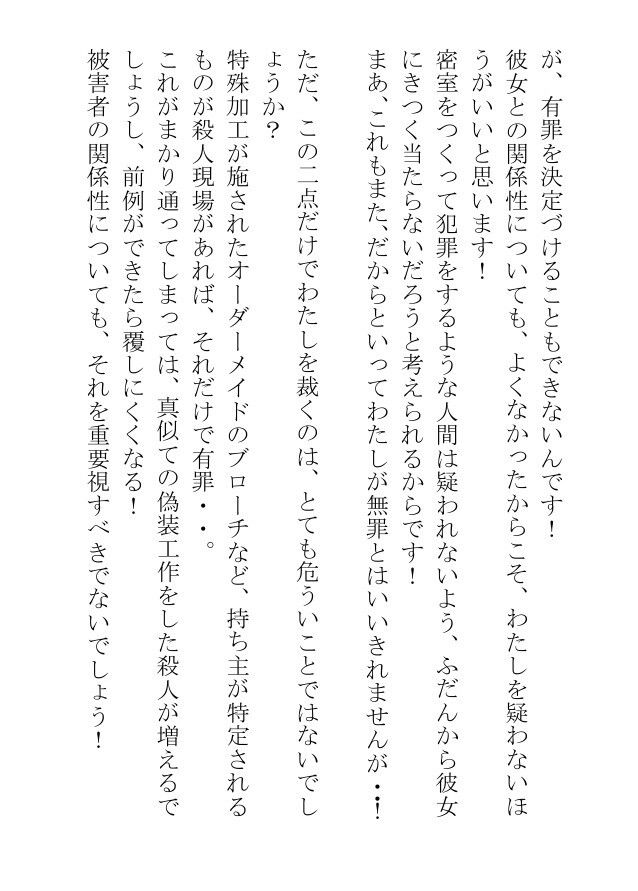 が、有罪を決定づけることもできないんです！

彼女との関係性についても、よくなかったからこそ、わたしを疑わないほうがいいと思います！

密室をつくって犯罪をするような人間は疑われないよう、ふだんから彼女にきつく当たらないだろうと考えられるからです！

まあ、これもまた、だからといってわたしが無罪とはいいきれませんが・・！

ただ、この二点だけでわたしを裁くのは、とても危ういことではないでしょうか？

特殊加工が施されたオーダーメイドのブローチなど、持ち主が特定されるものが殺人現場があれば、それだけで有罪・・。

これがまかり通ってしまっては、真似ての偽装工作をした殺人が増えるでしょうし、前例ができたら覆しにくくなる！

被害者の関係性についても、それを重要視すべきでないでしょう！